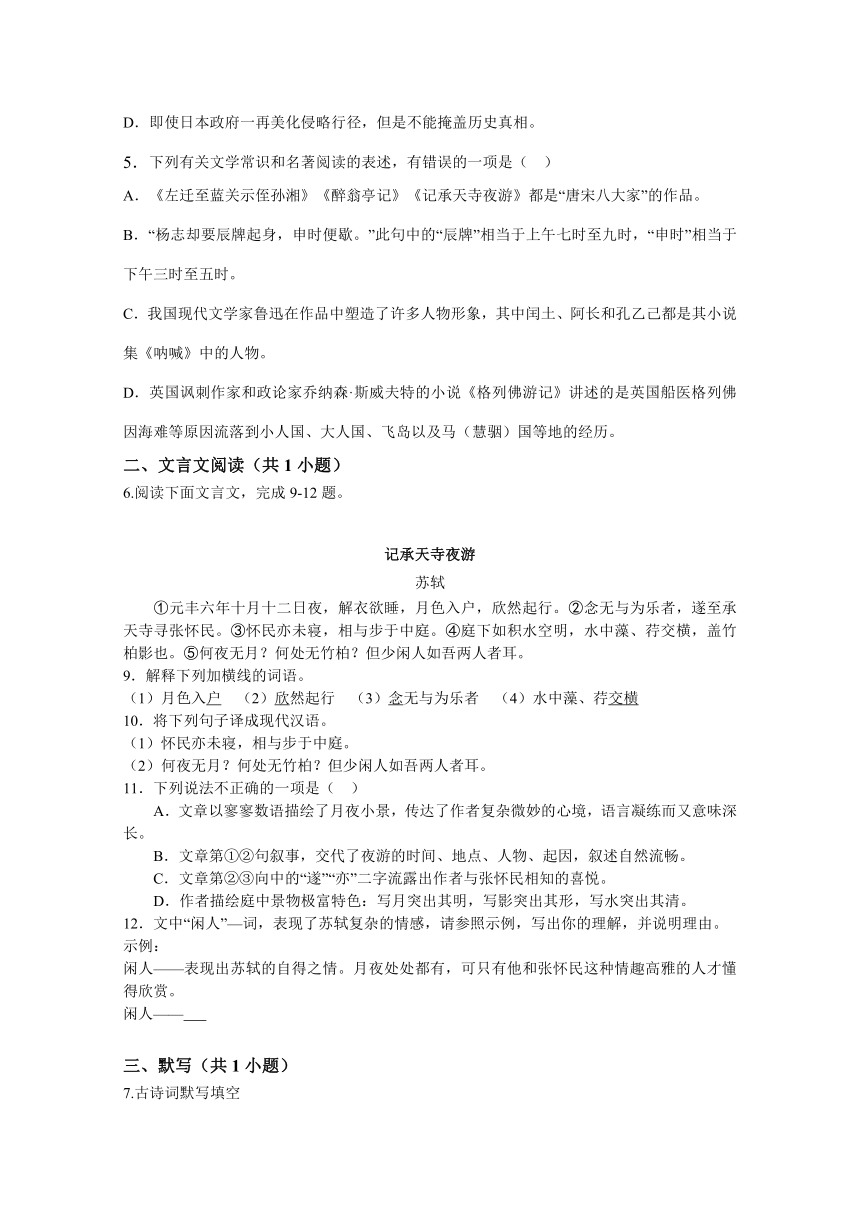 D．即使日本政府一再美化侵略行径，但是不能掩盖历史真相。

5．下列有关文学常识和名著阅读的表述，有错误的一项是（    ）

A．《左迁至蓝关示侄孙湘》《醉翁亭记》《记承天寺夜游》都是“唐宋八大家”的作品。

B．“杨志却要辰牌起身，申时便歇。”此句中的“辰牌”相当于上午七时至九时，“申时”相当于下午三时至五时。

C．我国现代文学家鲁迅在作品中塑造了许多人物形象，其中闰土、阿长和孔乙己都是其小说集《呐喊》中的人物。

D．英国讽刺作家和政论家乔纳森·斯威夫特的小说《格列佛游记》讲述的是英国船医格列佛因海难等原因流落到小人国、大人国、飞岛以及马（慧骃）国等地的经历。

二、文言文阅读（共 1 小题）

6.阅读下面文言文，完成 9-12 题。

记承天寺夜游

苏轼

①元丰六年十月十二日夜，解衣欲睡，月色入户，欣然起行。②念无与为乐者，遂至承天寺寻张怀民。③怀民亦未寝，相与步于中庭。④庭下如积水空明，水中藻、荇交横，盖竹柏影也。⑤何夜无月？何处无竹柏？但少闲人如吾两人者耳。

9．解释下列加横线的词语。

（1）月色入户　（2）欣然起行　（3）念无与为乐者　（4）水中藻、荇交横

10．将下列句子译成现代汉语。

（1）怀民亦未寝，相与步于中庭。

（2）何夜无月？何处无竹柏？但少闲人如吾两人者耳。

11．下列说法不正确的一项是（    ）

A．文章以寥寥数语描绘了月夜小景，传达了作者复杂微妙的心境，语言凝练而又意味深长。

B．文章第①②句叙事，交代了夜游的时间、地点、人物、起因，叙述自然流畅。

C．文章第②③向中的“遂”“亦”二字流露出作者与张怀民相知的喜悦。

D．作者描绘庭中景物极富特色：写月突出其明，写影突出其形，写水突出其清。

12．文中“闲人”—词，表现了苏轼复杂的情感，请参照示例，写出你的理解，并说明理由。

示例：

闲人——表现出苏轼的自得之情。月夜处处都有，可只有他和张怀民这种情趣高雅的人才懂得欣赏。

闲人——___

三、默写（共 1 小题）

7.古诗词默写填空